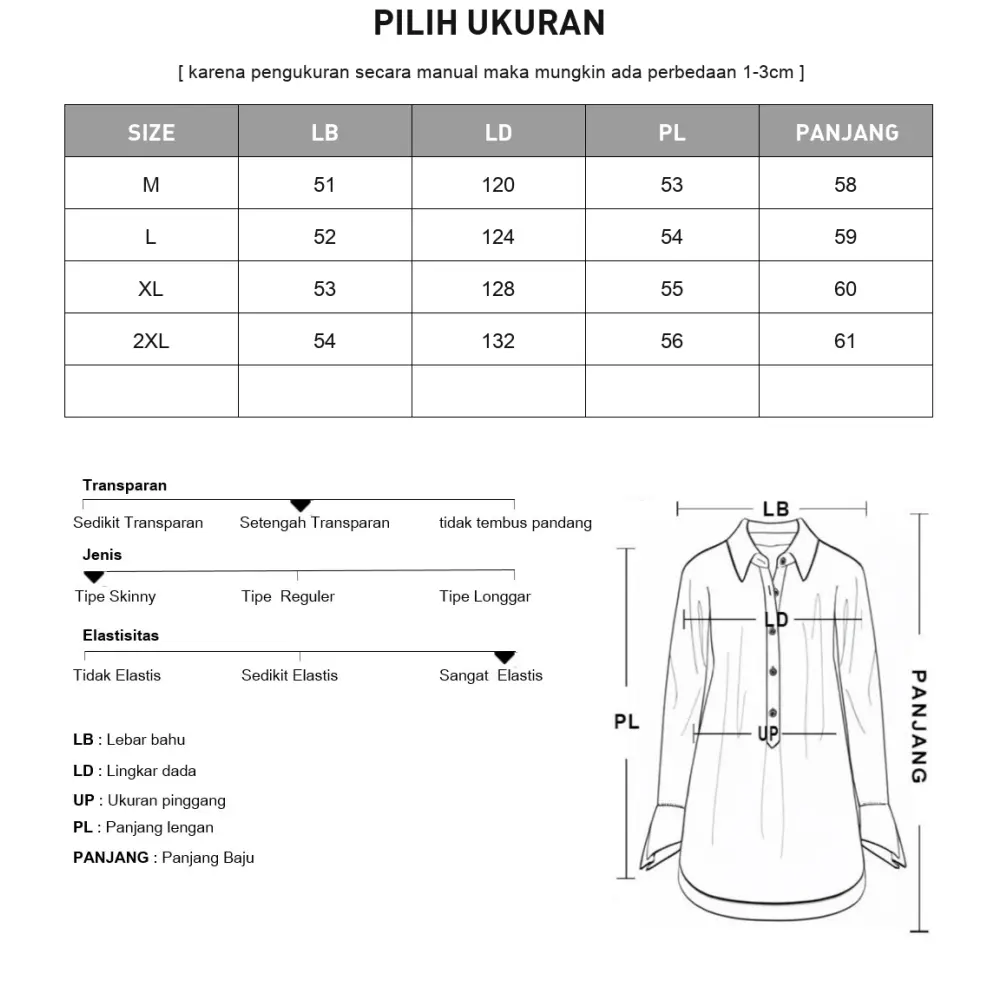 PILIH UKURAN

[ karena pengukuran secara manual maka mungkin ada perbedaan 1-3cm ]

| SIZE | LB | LD | PL | PANJANG |
|---|---|---|---|---|
| M | 51 | 120 | 53 | 58 |
| L | 52 | 124 | 54 | 59 |
| XL | 53 | 128 | 55 | 60 |
| 2XL | 54 | 132 | 56 | 61 |
| | | | | |

Transparan
Sedikit Transparan Setengah Transparan tidak tembus pandang

Jenis
Tipe Skinny Tipe Reguler Tipe Longgar

Elastisitas
Tidak Elastis Sedikit Elastis Sangat Elastis

LB : Lebar bahu
LD : Lingkar dada
UP : Ukuran pinggang
PL : Panjang lengan
PANJANG : Panjang Baju

LB
LD
UP
PL
PANJANG